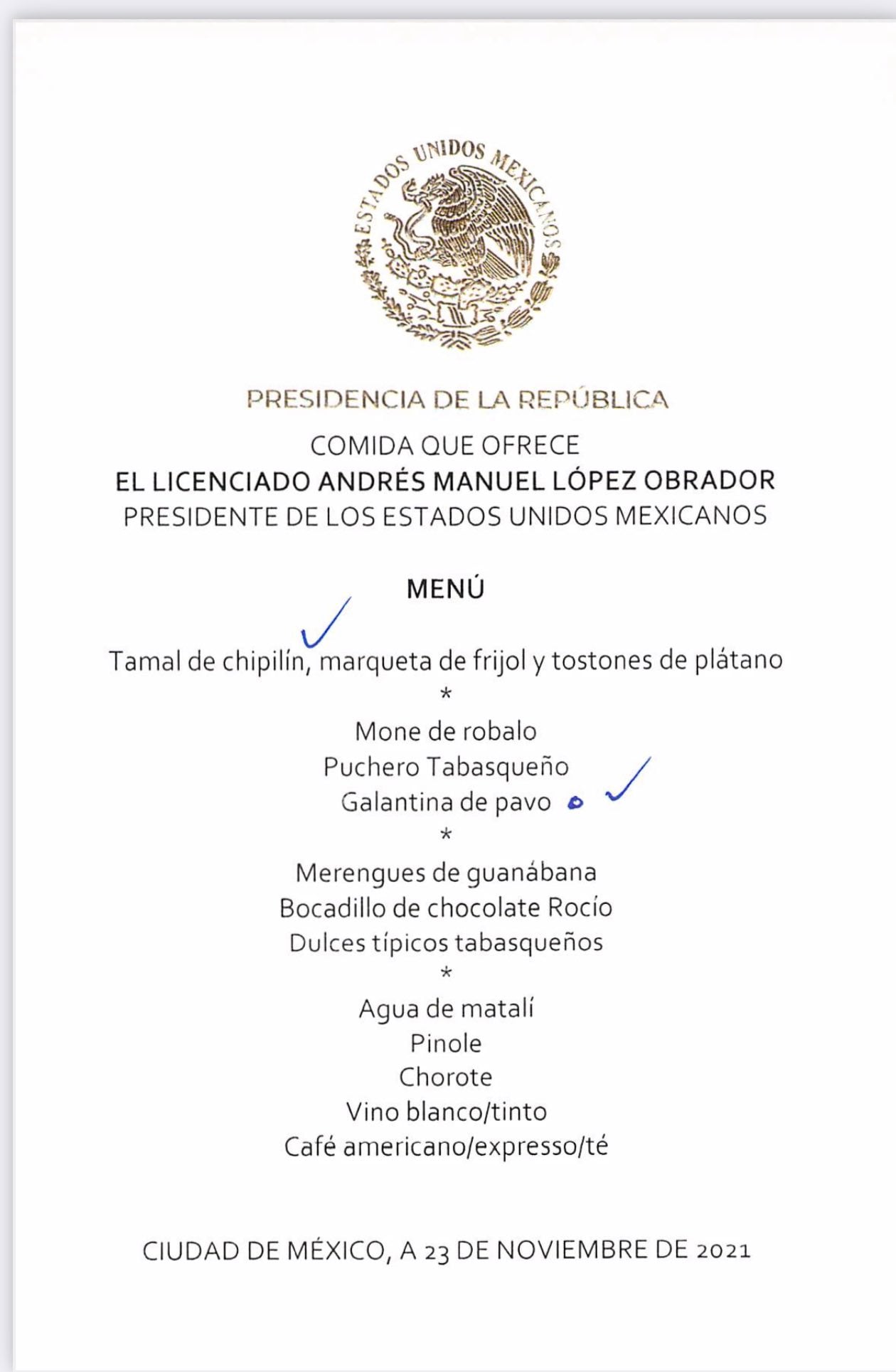 ESTADOS UNIDOS MEXICANOS

PRESIDENCIA DE LA REPÚBLICA

COMIDA QUE OFRECE
EL LICENCIADO ANDRÉS MANUEL LÓPEZ OBRADOR
PRESIDENTE DE LOS ESTADOS UNIDOS MEXICANOS

MENÚ

Tamal de chipilín, marqueta de frijol y tostones de plátano
*
Mone de robalo
Puchero Tabasqueño
Galantina de pavo
*
Merengues de guanábana
Bocadillo de chocolate Rocío
Dulces típicos tabasqueños
*
Agua de matalí
Pinole
Chorote
Vino blanco/tinto
Café americano/expresso/té

CIUDAD DE MÉXICO, A 23 DE NOVIEMBRE DE 2021